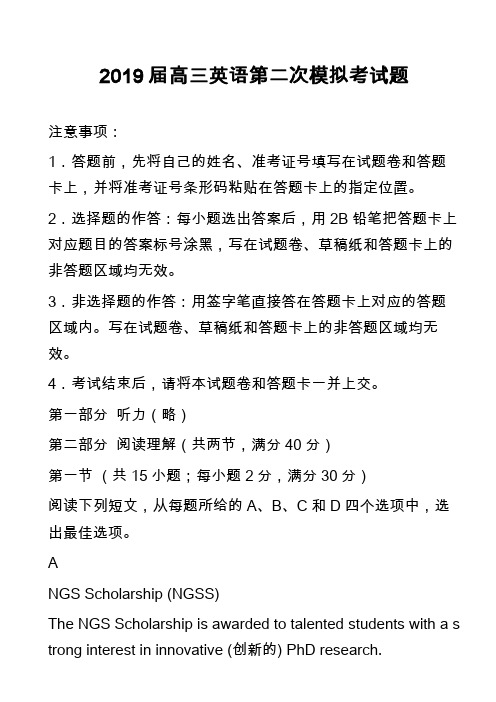 2019 届高三英语第二次模拟考试题

注意事项：

1．答题前，先将自己的姓名、准考证号填写在试题卷和答题卡上，并将准考证号条形码粘贴在答题卡上的指定位置。

2．选择题的作答：每小题选出答案后，用 2B 铅笔把答题卡上对应题目的答案标号涂黑，写在试题卷、草稿纸和答题卡上的非答题区域均无效。

3．非选择题的作答：用签字笔直接答在答题卡上对应的答题区域内。写在试题卷、草稿纸和答题卡上的非答题区域均无效。

4．考试结束后，请将本试题卷和答题卡一并上交。

第一部分 听力（略）

第二部分 阅读理解（共两节，满分 40 分）

第一节 （共 15 小题；每小题 2 分，满分 30 分）

阅读下列短文，从每题所给的 A、B、C 和 D 四个选项中，选出最佳选项。

A

NGS Scholarship (NGSS)

The NGS Scholarship is awarded to talented students with a strong interest in innovative (创新的) PhD research.